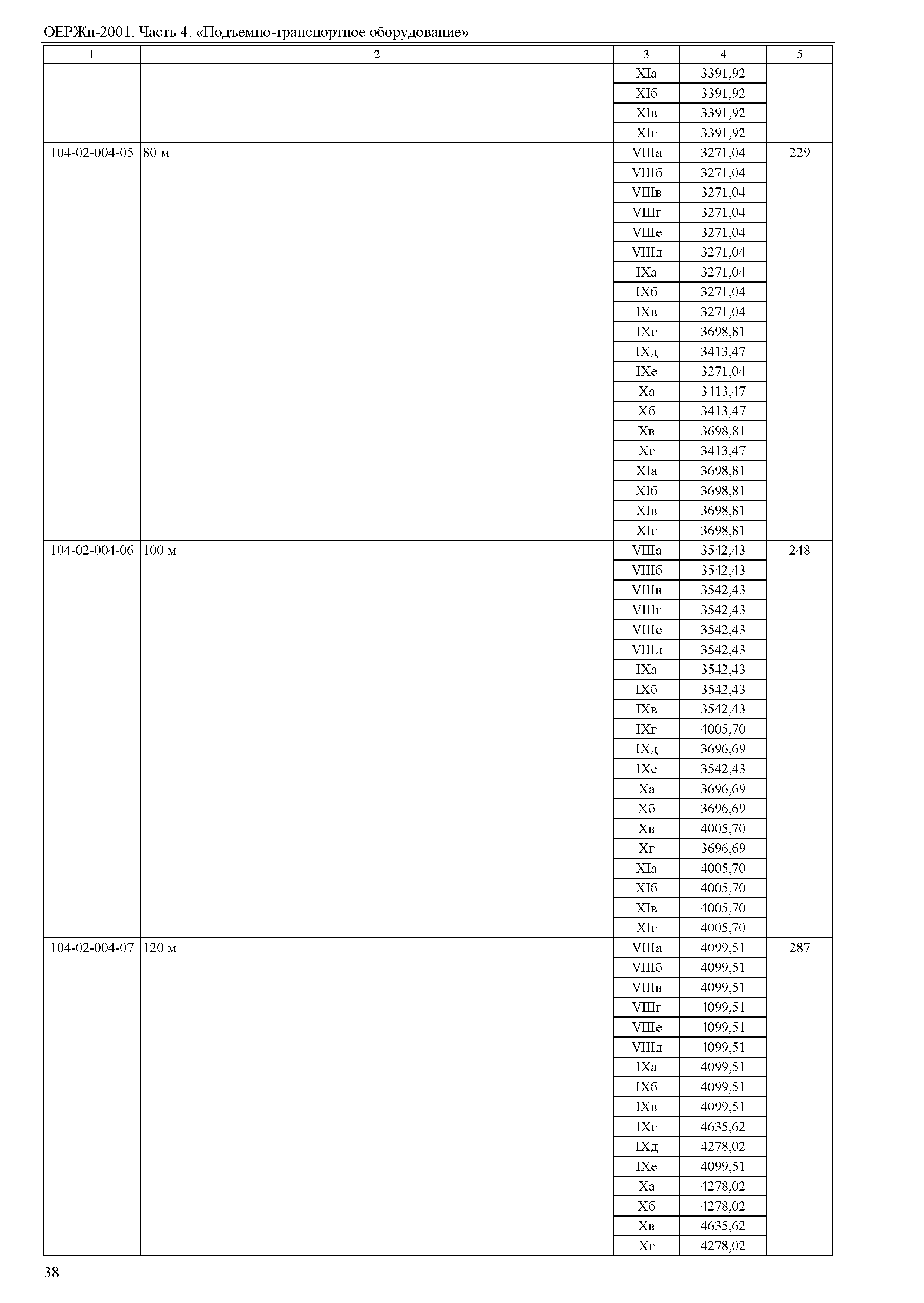 ОЕРЖп-2001. Часть 4. «Подъемно-транспортное оборудование»

| 1 | 2 | 3 | 4 | 5 |
|---|---|---|---|---|
| | | XIа | 3391,92 | |
| | | XIб | 3391,92 | |
| | | XIв | 3391,92 | |
| | | XIг | 3391,92 | |
| 104-02-004-05 | 80 м | VIIIа | 3271,04 | 229 |
| | | VIIIб | 3271,04 | |
| | | VIIIв | 3271,04 | |
| | | VIIIг | 3271,04 | |
| | | VIIIе | 3271,04 | |
| | | VIIIд | 3271,04 | |
| | | IXа | 3271,04 | |
| | | IXб | 3271,04 | |
| | | IXв | 3271,04 | |
| | | IXг | 3698,81 | |
| | | IXд | 3413,47 | |
| | | IXе | 3271,04 | |
| | | Xа | 3413,47 | |
| | | Xб | 3413,47 | |
| | | Xв | 3698,81 | |
| | | Xг | 3413,47 | |
| | | XIа | 3698,81 | |
| | | XIб | 3698,81 | |
| | | XIв | 3698,81 | |
| | | XIг | 3698,81 | |
| 104-02-004-06 | 100 м | VIIIа | 3542,43 | 248 |
| | | VIIIб | 3542,43 | |
| | | VIIIв | 3542,43 | |
| | | VIIIг | 3542,43 | |
| | | VIIIе | 3542,43 | |
| | | VIIIд | 3542,43 | |
| | | IXа | 3542,43 | |
| | | IXб | 3542,43 | |
| | | IXв | 3542,43 | |
| | | IXг | 4005,70 | |
| | | IXд | 3696,69 | |
| | | IXе | 3542,43 | |
| | | Xа | 3696,69 | |
| | | Xб | 3696,69 | |
| | | Xв | 4005,70 | |
| | | Xг | 3696,69 | |
| | | XIа | 4005,70 | |
| | | XIб | 4005,70 | |
| | | XIв | 4005,70 | |
| | | XIг | 4005,70 | |
| 104-02-004-07 | 120 м | VIIIа | 4099,51 | 287 |
| | | VIIIб | 4099,51 | |
| | | VIIIв | 4099,51 | |
| | | VIIIг | 4099,51 | |
| | | VIIIе | 4099,51 | |
| | | VIIIд | 4099,51 | |
| | | IXа | 4099,51 | |
| | | IXб | 4099,51 | |
| | | IXв | 4099,51 | |
| | | IXг | 4635,62 | |
| | | IXд | 4278,02 | |
| | | IXе | 4099,51 | |
| | | Xа | 4278,02 | |
| | | Xб | 4278,02 | |
| | | Xв | 4635,62 | |
| | | Xг | 4278,02 | |

38